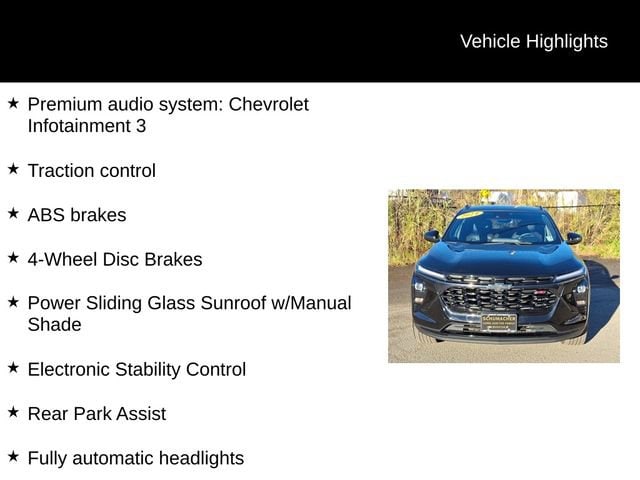 Vehicle Highlights

★ Premium audio system: Chevrolet Infotainment 3

★ Traction control

★ ABS brakes

★ 4-Wheel Disc Brakes

★ Power Sliding Glass Sunroof w/Manual Shade

★ Electronic Stability Control

★ Rear Park Assist

★ Fully automatic headlights